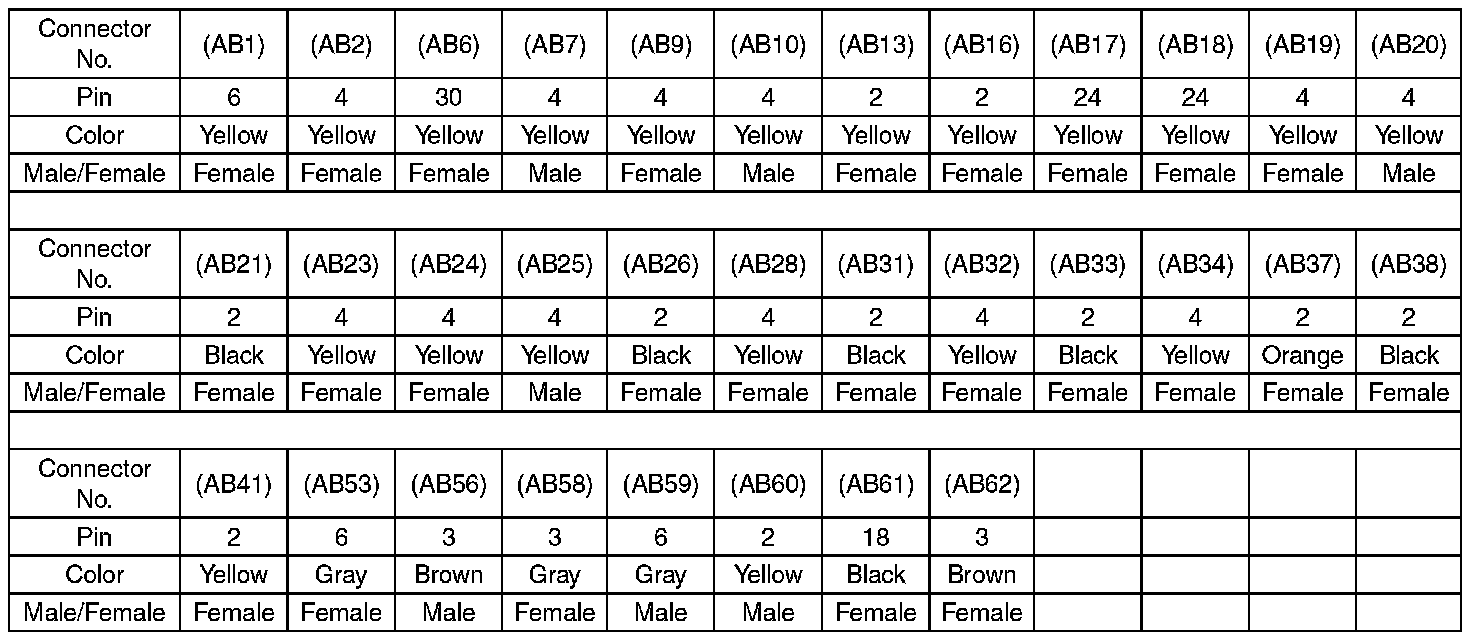 | Connector No. | (AB1) | (AB2) | (AB6) | (AB7) | (AB9) | (AB10) | (AB13) | (AB16) | (AB17) | (AB18) | (AB19) | (AB20) |
|---|---|---|---|---|---|---|---|---|---|---|---|---|
| Pin | 6 | 4 | 30 | 4 | 4 | 4 | 2 | 2 | 24 | 24 | 4 | 4 |
| Color | Yellow | Yellow | Yellow | Yellow | Yellow | Yellow | Yellow | Yellow | Yellow | Yellow | Yellow | Yellow |
| Male/Female | Female | Female | Female | Male | Female | Male | Female | Female | Female | Female | Female | Male |
| | | | | | | | | | | | | |
| Connector No. | (AB21) | (AB23) | (AB24) | (AB25) | (AB26) | (AB28) | (AB31) | (AB32) | (AB33) | (AB34) | (AB37) | (AB38) |
| Pin | 2 | 4 | 4 | 4 | 2 | 4 | 2 | 4 | 2 | 4 | 2 | 2 |
| Color | Black | Yellow | Yellow | Yellow | Black | Yellow | Black | Yellow | Black | Yellow | Orange | Black |
| Male/Female | Female | Female | Female | Male | Female | Female | Female | Female | Female | Female | Female | Female |
| | | | | | | | | | | | | |
| Connector No. | (AB41) | (AB53) | (AB56) | (AB58) | (AB59) | (AB60) | (AB61) | (AB62) | | | | |
| Pin | 2 | 6 | 3 | 3 | 6 | 2 | 18 | 3 | | | | |
| Color | Yellow | Gray | Brown | Gray | Gray | Yellow | Black | Brown | | | | |
| Male/Female | Female | Female | Male | Female | Male | Male | Female | Female | | | | |